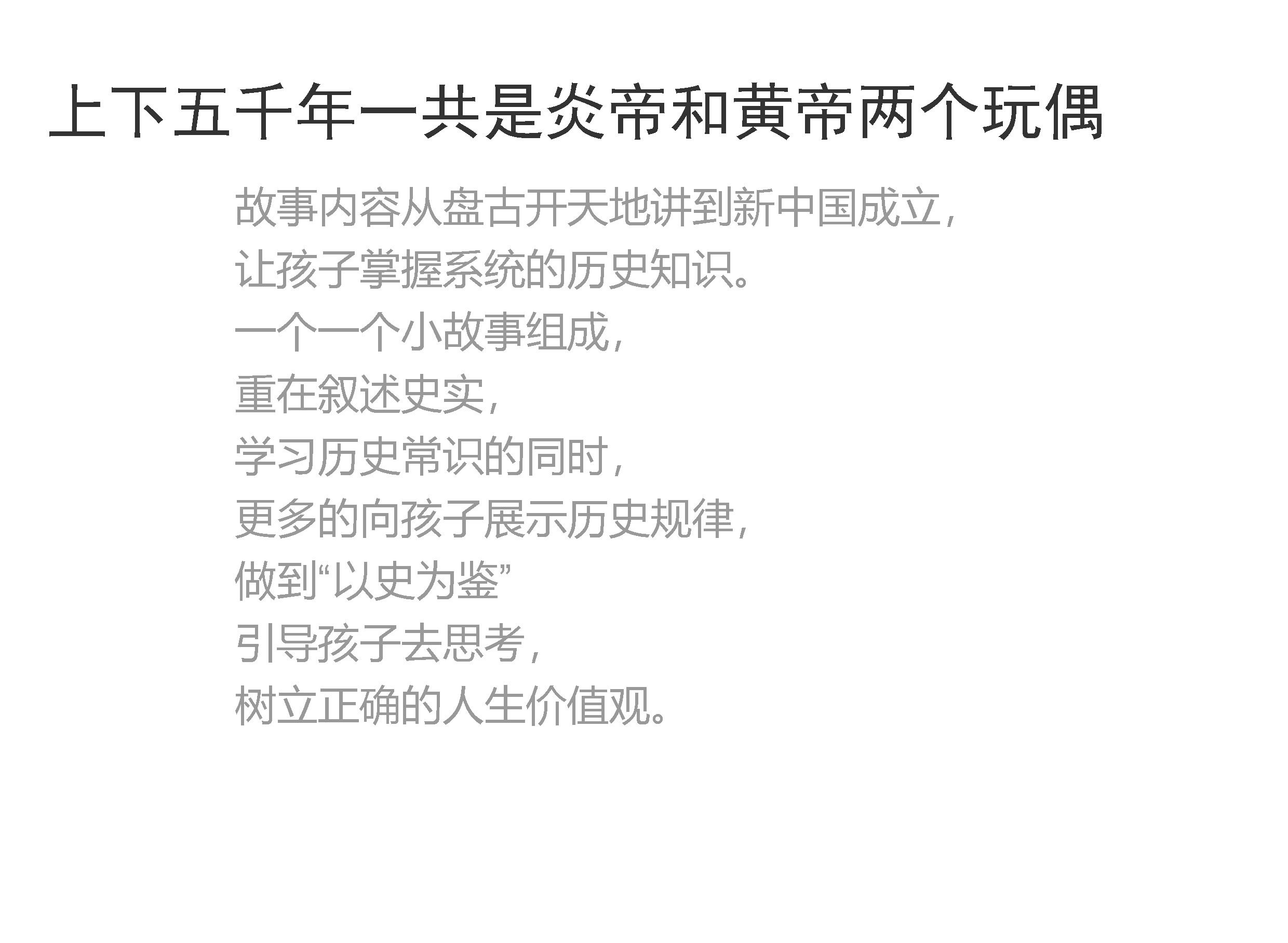 上下五千年一共是炎帝和黄帝两个玩偶

故事内容从盘古开天地讲到新中国成立，
让孩子掌握系统的历史知识。
一个一个小故事组成，
重在叙述史实，
学习历史常识的同时，
更多的向孩子展示历史规律，
做到“以史为鉴”
引导孩子去思考，
树立正确的人生价值观。